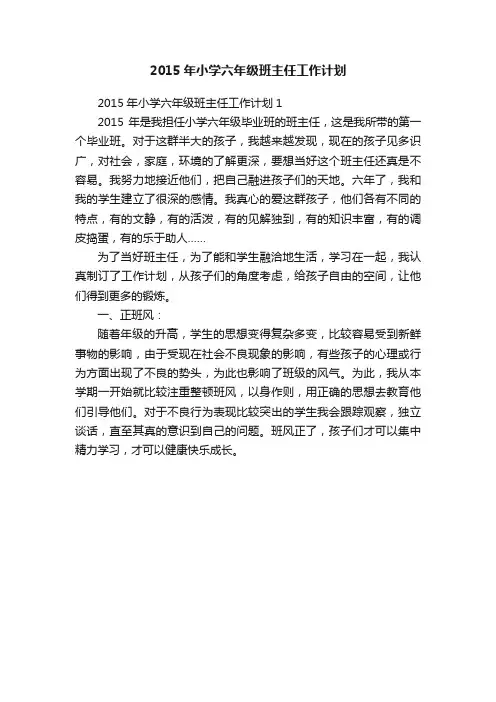 2015 年小学六年级班主任工作计划

2015 年小学六年级班主任工作计划 1

2015 年是我担任小学六年级毕业班的班主任，这是我所带的第一个毕业班。对于这群半大的孩子，我越来越发现，现在的孩子见多识广，对社会，家庭，环境的了解更深，要想当好这个班主任还真是不容易。我努力地接近他们，把自己融进孩子们的天地。六年了，我和我的学生建立了很深的感情。我真心的爱这群孩子，他们各有不同的特点，有的文静，有的活泼，有的见解独到，有的知识丰富，有的调皮捣蛋，有的乐于助人……

为了当好班主任，为了能和学生融洽地生活，学习在一起，我认真制订了工作计划，从孩子们的角度考虑，给孩子自由的空间，让他们得到更多的锻炼。

一、正班风：

随着年级的升高，学生的思想变得复杂多变，比较容易受到新鲜事物的影响，由于受现在社会不良现象的影响，有些孩子的心理或行为方面出现了不良的势头，为此也影响了班级的风气。为此，我从本学期一开始就比较注重整顿班风，以身作则，用正确的思想去教育他们引导他们。对于不良行为表现比较突出的学生我会跟踪观察，独立谈话，直至其真的意识到自己的问题。班风正了，孩子们才可以集中精力学习，才可以健康快乐成长。